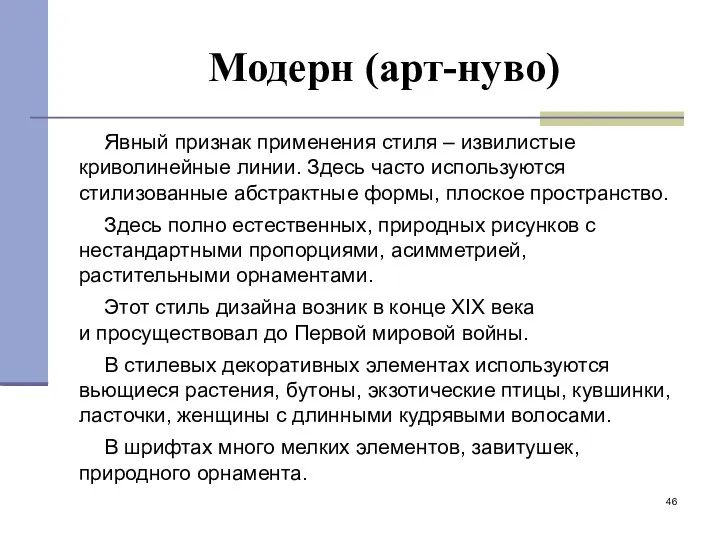 Модерн (арт-нуво)

Явный признак применения стиля – извилистые криволинейные линии. Здесь часто используются стилизованные абстрактные формы, плоское пространство.

Здесь полно естественных, природных рисунков с нестандартными пропорциями, асимметрией, растительными орнаментами.

Этот стиль дизайна возник в конце XIX века и просуществовал до Первой мировой войны.

В стилевых декоративных элементах используются вьющиеся растения, бутоны, экзотические птицы, кувшинки, ласточки, женщины с длинными кудрявыми волосами.

В шрифтах много мелких элементов, завитушек, природного орнамента.

46